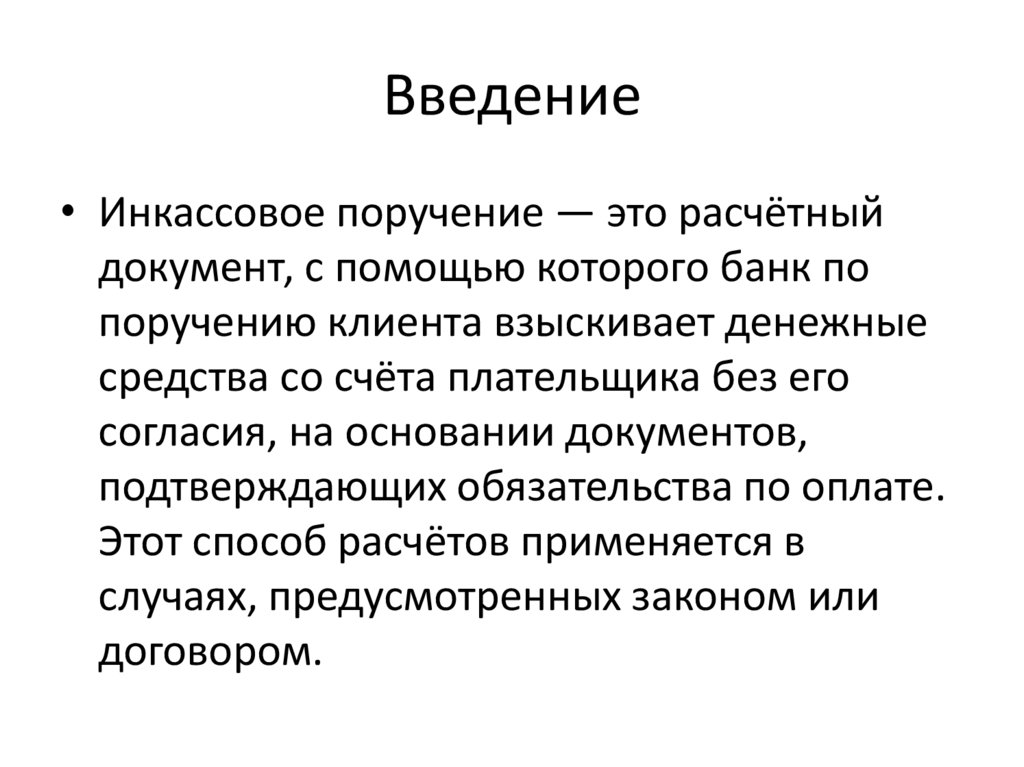 Введение

• Инкассовое поручение — это расчётный документ, с помощью которого банк по поручению клиента взыскивает денежные средства со счёта плательщика без его согласия, на основании документов, подтверждающих обязательства по оплате. Этот способ расчётов применяется в случаях, предусмотренных законом или договором.